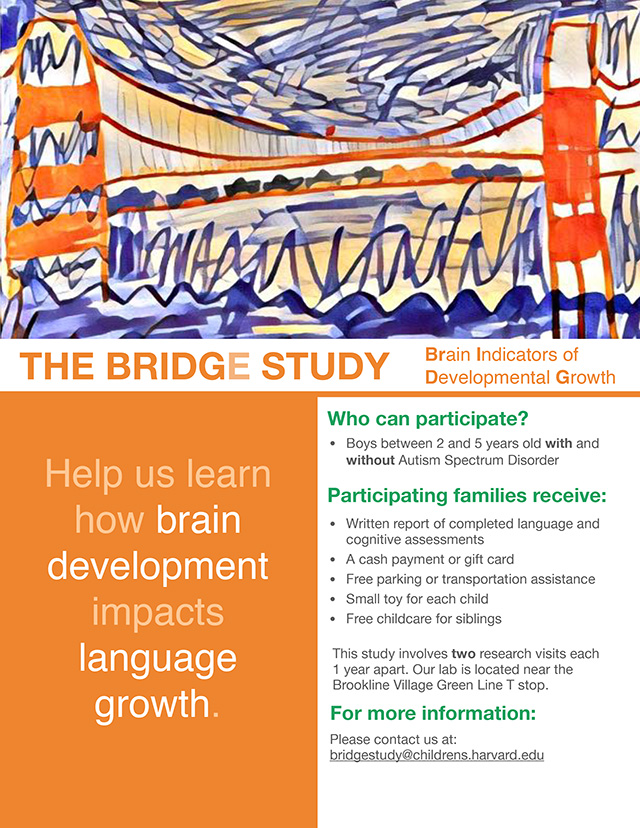 THE BRIDGE STUDY

Brain Indicators of Developmental Growth

Help us learn how brain development impacts language growth.

Who can participate?

• Boys between 2 and 5 years old with and without Autism Spectrum Disorder

Participating families receive:

• Written report of completed language and cognitive assessments
• A cash payment or gift card
• Free parking or transportation assistance
• Small toy for each child
• Free childcare for siblings

This study involves two research visits each 1 year apart. Our lab is located near the Brookline Village Green Line T stop.

For more information:

Please contact us at:
bridgestudy@childrens.harvard.edu